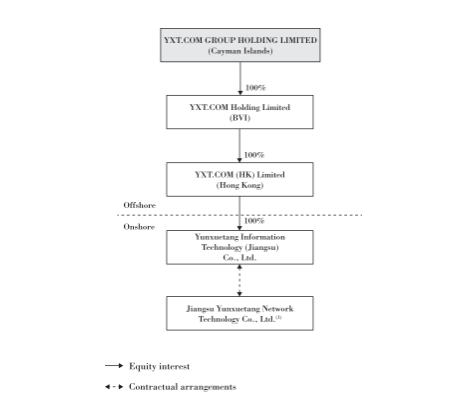 YXT.COM GROUP HOLDING LIMITED
(Cayman Islands)

100%

YXT.COM Holding Limited
(BVI)

100%

YXT.COM (HK) Limited
(Hong Kong)

Offshore

Onshore

100%

Yunxuetang Information Technology (Jiangsu) Co., Ltd.

Jiangsu Yunxuetang Network Technology Co., Ltd.$^{(1)}$

Equity interest

Contractual arrangements